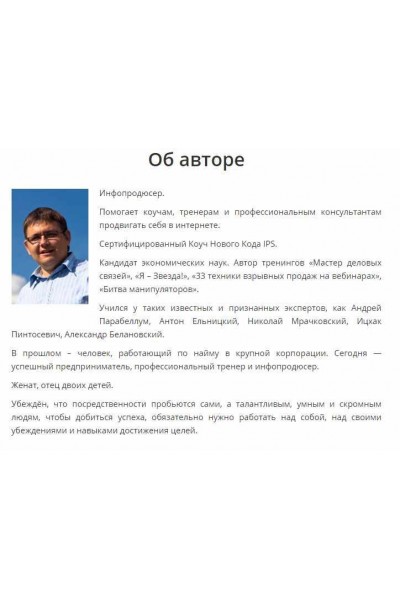 Об авторе

Инфопродюсер.

Помогает коучам, тренерам и профессиональным консультантам продвигать себя в интернете.

Сертифицированный Коуч Нового Кода IPS.

Кандидат экономических наук. Автор тренингов «Мастер деловых связей», «Я – Звезда!», «33 техники взрывных продаж на вебинарах», «Битва манипуляторов».

Учился у таких известных и признанных экспертов, как Андрей Парабеллум, Антон Ельницкий, Николай Мрачковский, Ицхак Пинтосевич, Александр Белановский.

В прошлом – человек, работающий по найму в крупной корпорации. Сегодня — успешный предприниматель, профессиональный тренер и инфопродюсер.

Женат, отец двоих детей.

Убеждён, что посредственности пробьются сами, а талантливым, умным и скромным людям, чтобы добиться успеха, обязательно нужно работать над собой, над своими убеждениями и навыками достижения целей.